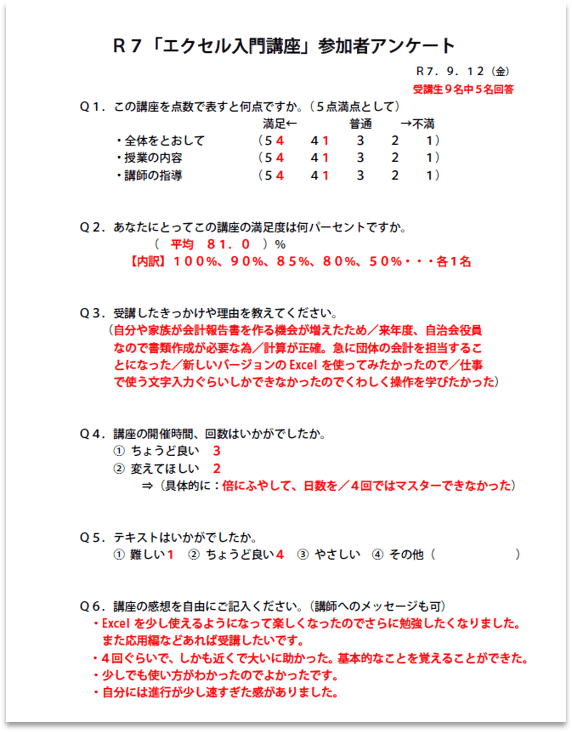 Ｒ７「エクセル入門講座」参加者アンケート

Ｒ７．９．１２（金）
受講生９名中５名回答

Ｑ１．この講座を点数で表すと何点ですか。（５点満点として）

満足←　　　普通　　→不満

・全体をとおして　（５４　４１　３　２　１）
・授業の内容　（５４　４１　３　２　１）
・講師の指導　（５４　４１　３　２　１）

Ｑ２．あなたにとってこの講座の満足度は何パーセントですか。
（　平均　８１．０　）％
【内訳】１００％、９０％、８５％、８０％、５０％・・・各１名

Ｑ３．受講したきっかけや理由を教えてください。
（自分や家族が会計報告書を作る機会が増えたため／来年度、自治会役員なので書類作成が必要な為／計算が正確。急に団体の会計を担当することになった／新しいバージョンの Excel を使ってみたかったので／仕事で使う文字入力ぐらいしかできなかったのでくわしく操作を学びたかった）

Ｑ４．講座の開催時間、回数はいかがでしたか。
① ちょうど良い　３
② 変えてほしい　２
⇒（具体的に：倍にふやして、日数を／４回ではマスターできなかった）

Ｑ５．テキストはいかがでしたか。
① 難しい１　② ちょうど良い４　③ やさしい　④ その他（　　　　）

Ｑ６．講座の感想を自由にご記入ください。（講師へのメッセージも可）
・Excel を少し使えるようになって楽しくなったのでさらに勉強したくなりました。また応用編などあれば受講したいです。
・４回ぐらいで、しかも近くで大いに助かった。基本的なことを覚えることができた。
・少しでも使い方がわかったのでよかったです。
・自分には進行が少し速すぎた感がありました。